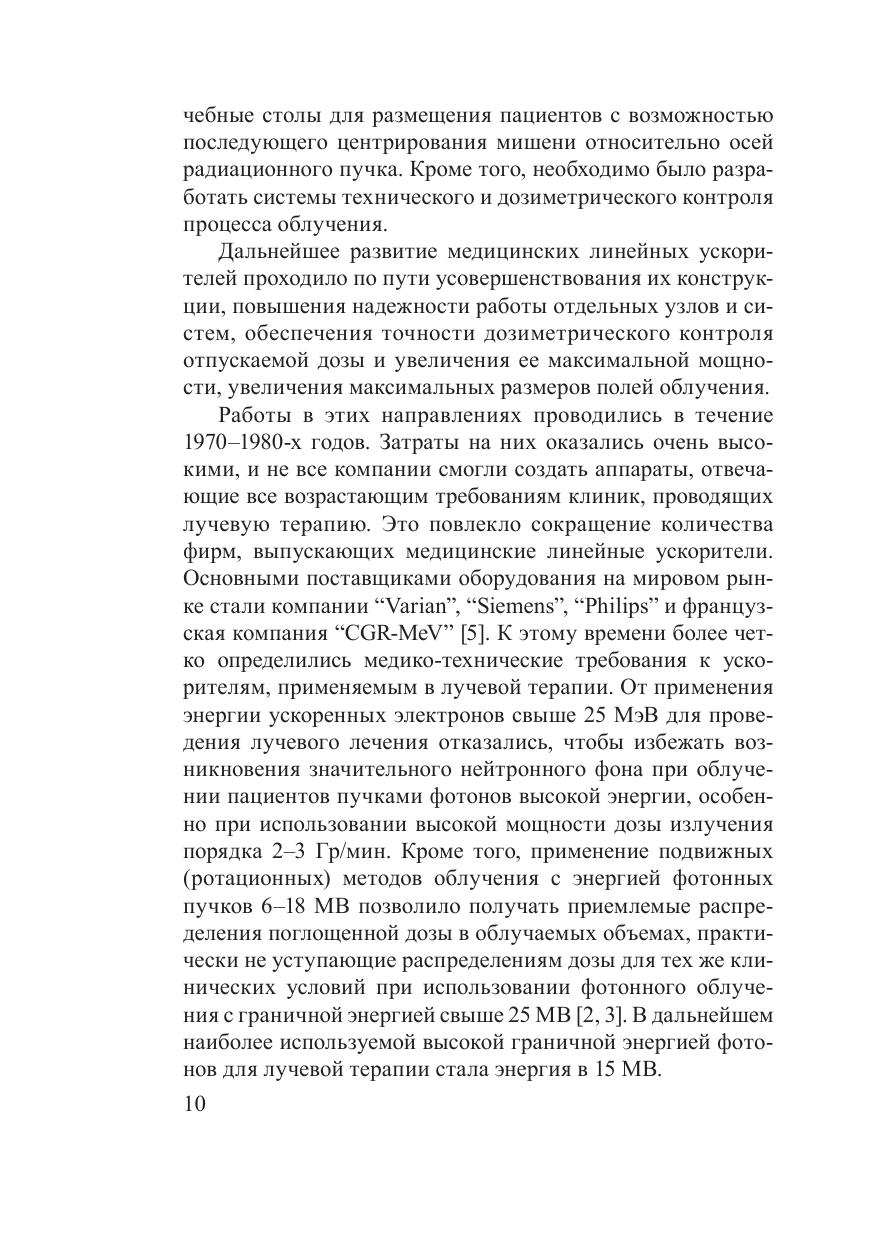 чебные столы для размещения пациентов с возможностью последующего центрирования мишени относительно осей радиационного пучка. Кроме того, необходимо было разработать системы технического и дозиметрического контроля процесса облучения.

Дальнейшее развитие медицинских линейных ускорителей проходило по пути усовершенствования их конструкции, повышения надежности работы отдельных узлов и систем, обеспечения точности дозиметрического контроля отпускаемой дозы и увеличения ее максимальной мощности, увеличения максимальных размеров полей облучения.

Работы в этих направлениях проводились в течение 1970–1980-х годов. Затраты на них оказались очень высокими, и не все компании смогли создать аппараты, отвечающие все возрастающим требованиям клиник, проводящих лучевую терапию. Это повлекло сокращение количества фирм, выпускающих медицинские линейные ускорители. Основными поставщиками оборудования на мировом рынке стали компании “Varian”, “Siemens”, “Philips” и французская компания “CGR-MeV” [5]. К этому времени более четко определились медико-технические требования к ускорителям, применяемым в лучевой терапии. От применения энергии ускоренных электронов свыше 25 МэВ для проведения лучевого лечения отказались, чтобы избежать возникновения значительного нейтронного фона при облучении пациентов пучками фотонов высокой энергии, особенно при использовании высокой мощности дозы излучения порядка 2–3 Гр/мин. Кроме того, применение подвижных (ротационных) методов облучения с энергией фотонных пучков 6–18 МВ позволило получать приемлемые распределения поглощенной дозы в облучаемых объемах, практически не уступающие распределениям дозы для тех же клинических условий при использовании фотонного облучения с граничной энергией свыше 25 МВ [2, 3]. В дальнейшем наиболее используемой высокой граничной энергией фотонов для лучевой терапии стала энергия в 15 МВ.

10